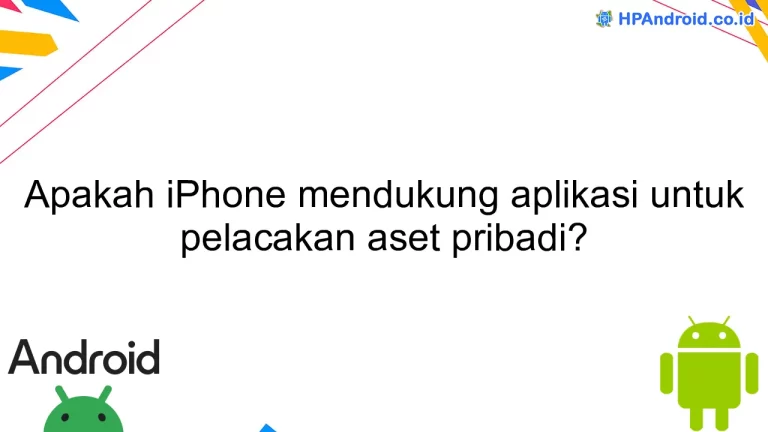 HPAndroid.co.id

Apakah iPhone mendukung aplikasi untuk pelacakan aset pribadi?

Android